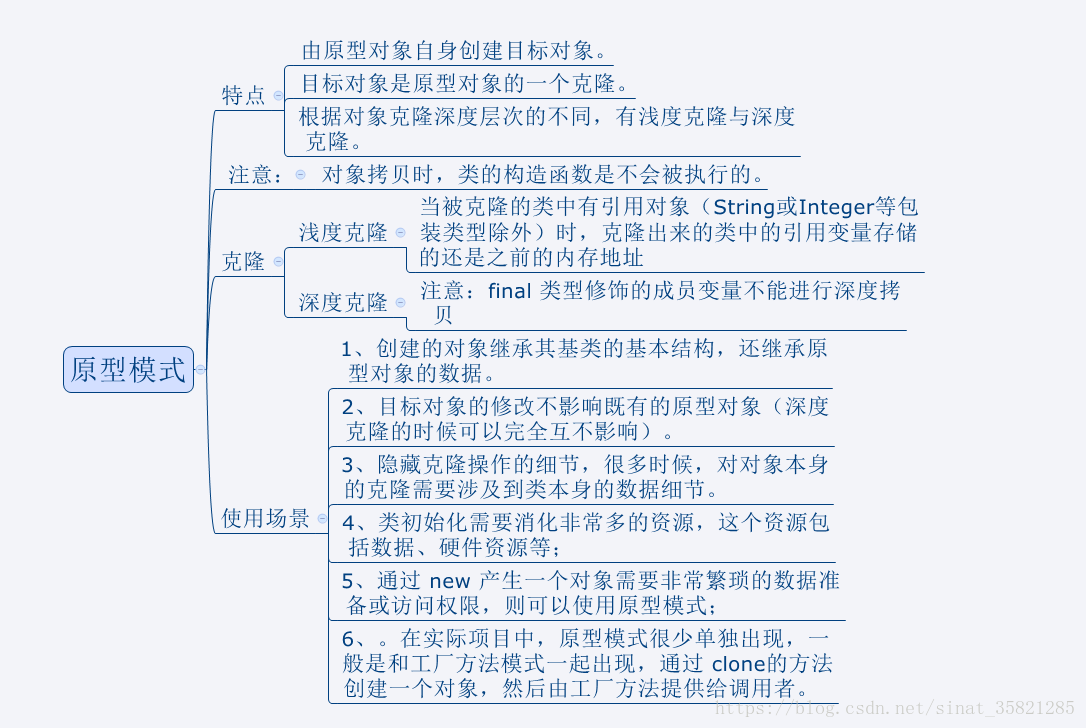 原型模式

特点

由原型对象自身创建目标对象。

目标对象是原型对象的一个克隆。

根据对象克隆深度层次的不同，有浅度克隆与深度克隆。

注意：

对象拷贝时，类的构造函数是不会被执行的。

克隆

浅度克隆

当被克隆的类中有引用对象（String或Integer等包装类型除外）时，克隆出来的类中的引用变量存储的还是之前的内存地址

深度克隆

注意：final 类型修饰的成员变量不能进行深度拷贝

使用场景

1、创建的对象继承其基类的基本结构，还继承原型对象的数据。

2、目标对象的修改不影响既有的原型对象（深度克隆的时候可以完全互不影响）。

3、隐藏克隆操作的细节，很多时候，对对象本身的克隆需要涉及到类本身的数据细节。

4、类初始化需要消化非常多的资源，这个资源包括数据、硬件资源等；

5、通过 new 产生一个对象需要非常繁琐的数据准备或访问权限，则可以使用原型模式；

6、。在实际项目中，原型模式很少单独出现，一般是和工厂方法模式一起出现，通过 clone的方法创建一个对象，然后由工厂方法提供给调用者。

https://blog.csdn.net/sinat_35821285